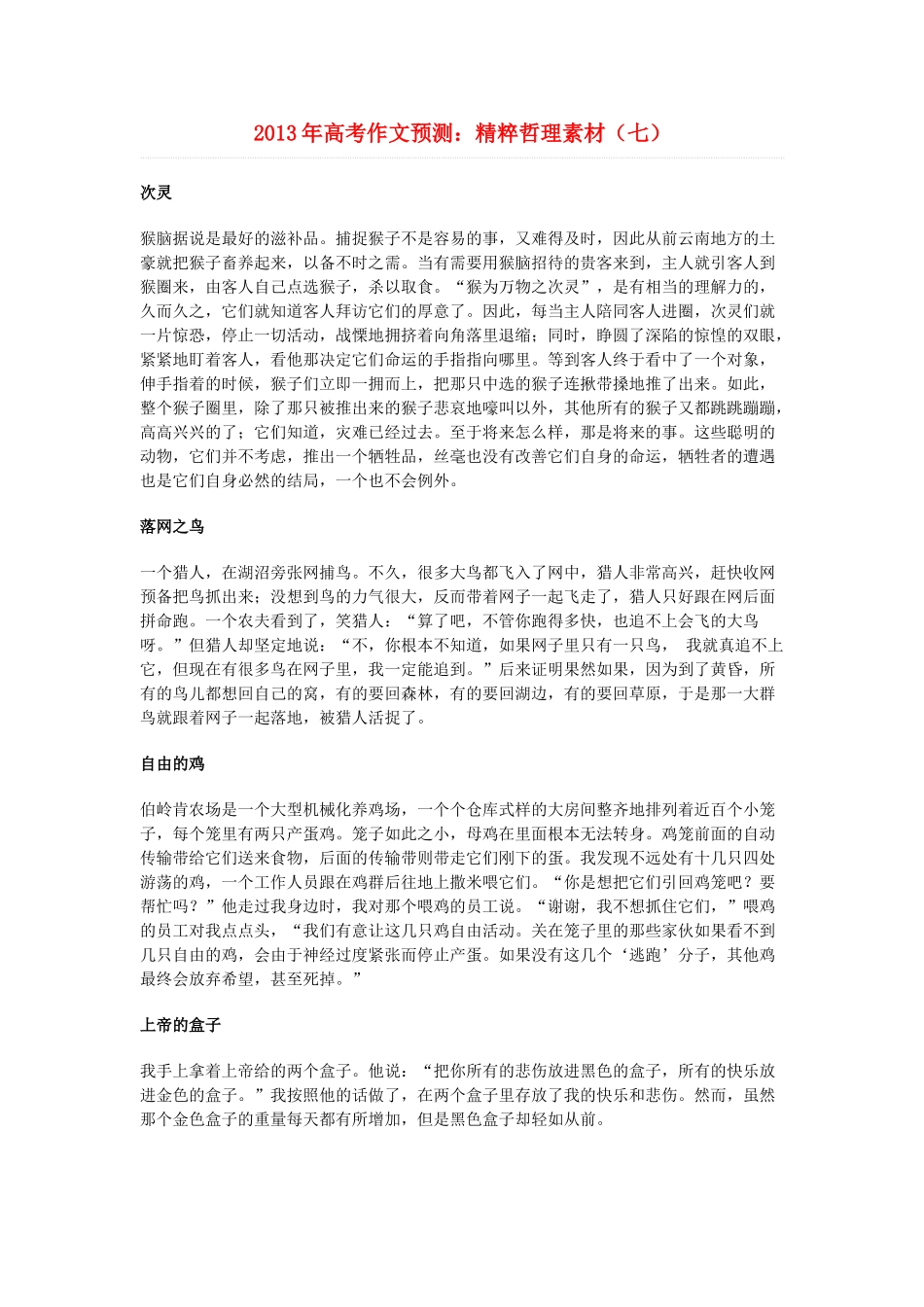 2013年高考作文预测：精粹哲理素材（七）

次灵

猴脑据说是最好的滋补品。捕捉猴子不是容易的事，又难得及时，因此从前云南地方的土豪就把猴子畜养起来，以备不时之需。当有需要用猴脑招待的贵客来到，主人就引客人到猴圈来，由客人自己点选猴子，杀以取食。“猴为万物之次灵”，是有相当的理解力的，久而久之，它们就知道客人拜访它们的厚意了。因此，每当主人陪同客人进圈，次灵们就一片惊恐，停止一切活动，战慄地拥挤着向角落里退缩；同时，睁圆了深陷的惊惶的双眼，紧紧地盯着客人，看他那决定它们命运的手指指向哪里。等到客人终于看中了一个对象，伸手指着的时候，猴子们立即一拥而上，把那只中选的猴子连揪带搡地推了出来。如此，整个猴子圈里，除了那只被推出来的猴子悲哀地嚎叫以外，其他所有的猴子又都跳跳蹦蹦，高高兴兴的了；它们知道，灾难已经过去。至于将来怎么样，那是将来的事。这些聪明的动物，它们并不考虑，推出一个牺牲品，丝毫也没有改善它们自身的命运，牺牲者的遭遇也是它们自身必然的结局，一个也不会例外。

落网之鸟

一个猎人，在湖沼旁张网捕鸟。不久，很多大鸟都飞入了网中，猎人非常高兴，赶快收网预备把鸟抓出来；没想到鸟的力气很大，反而带着网子一起飞走了，猎人只好跟在网后面拼命跑。一个农夫看到了，笑猎人：“算了吧，不管你跑得多快，也追不上会飞的大鸟呀。”但猎人却坚定地说：“不，你根本不知道，如果网子里只有一只鸟， 我就真追不上它，但现在有很多鸟在网子里，我一定能追到。”后来证明果然如果，因为到了黄昏，所有的鸟儿都想回自己的窝，有的要回森林，有的要回湖边，有的要回草原，于是那一大群鸟就跟着网子一起落地，被猎人活捉了。

自由的鸡

伯岭肯农场是一个大型机械化养鸡场，一个个仓库式样的大房间整齐地排列着近百个小笼子，每个笼里有两只产蛋鸡。笼子如此之小，母鸡在里面根本无法转身。鸡笼前面的自动传输带给它们送来食物，后面的传输带则带走它们刚下的蛋。我发现不远处有十几只四处游荡的鸡，一个工作人员跟在鸡群后往地上撒米喂它们。“你是想把它们引回鸡笼吧？要帮忙吗？”他走过我身边时，我对那个喂鸡的员工说。“谢谢，我不想抓住它们，”喂鸡的员工对我点点头，“我们有意让这几只鸡自由活动。关在笼子里的那些家伙如果看不到几只自由的鸡，会由于神经过度紧张而停止产蛋。如果没有这几个‘逃跑’分子，其他鸡最终会放弃希望，甚至死掉。”

上帝的盒子

我手上拿着上帝给的两个盒子。他说：“把你所有的悲伤放进黑色的盒子，所有的快乐放进金色的盒子。”我按照他的话做了，在两个盒子里存放了我的快乐和悲伤。然而，虽然那个金色盒子的重量每天都有所增加，但是黑色盒子却轻如从前。